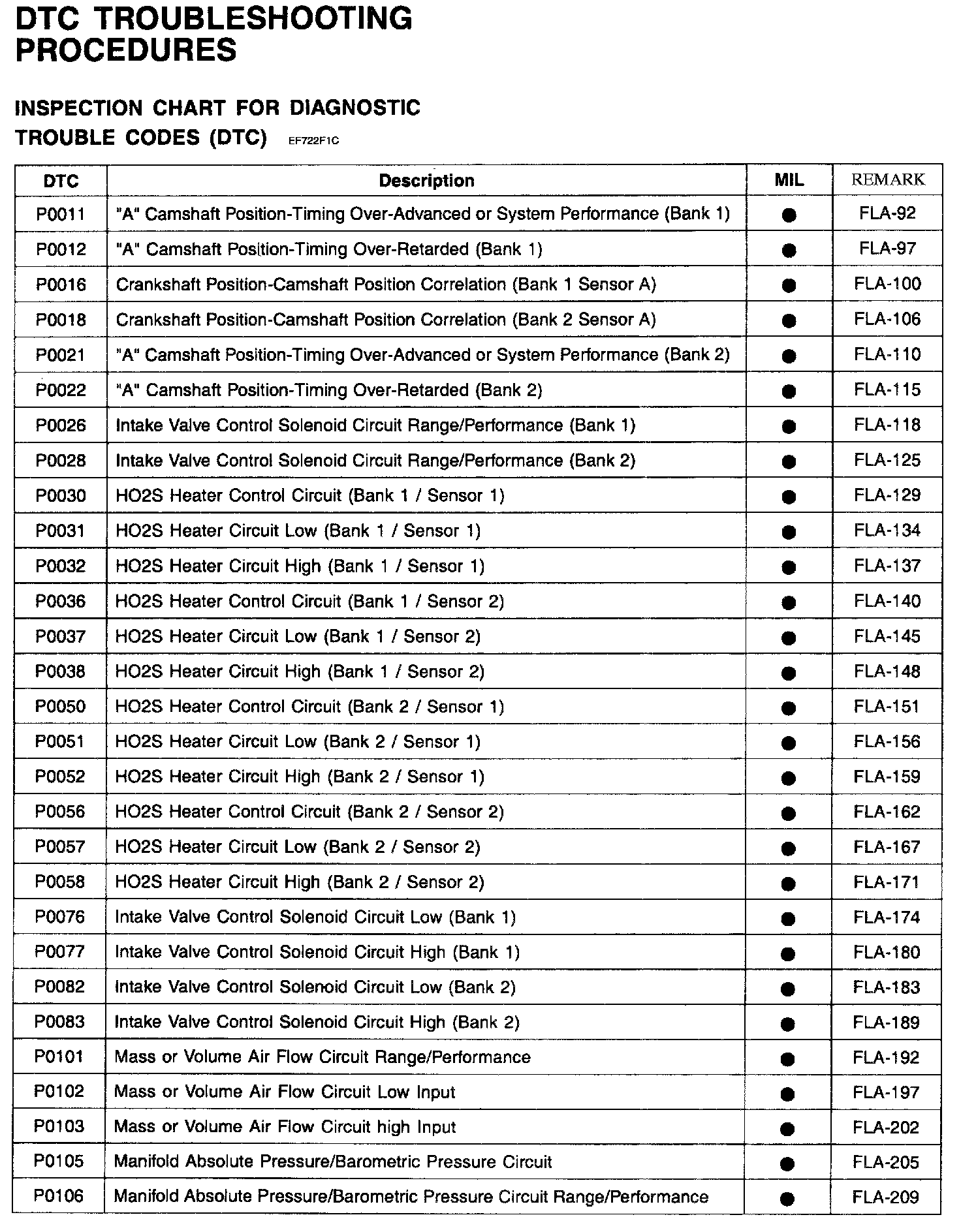 DTC TROUBLESHOOTING PROCEDURES

INSPECTION CHART FOR DIAGNOSTIC TROUBLE CODES (DTC) EF722F1C

| DTC | Description | MIL | REMARK |
|---|---|---|---|
| P0011 | "A" Camshaft Position-Timing Over-Advanced or System Performance (Bank 1) | ● | FLA-92 |
| P0012 | "A" Camshaft Position-Timing Over-Retarded (Bank 1) | ● | FLA-97 |
| P0016 | Crankshaft Position-Camshaft Position Correlation (Bank 1 Sensor A) | ● | FLA-100 |
| P0018 | Crankshaft Position-Camshaft Position Correlation (Bank 2 Sensor A) | ● | FLA-106 |
| P0021 | "A" Camshaft Position-Timing Over-Advanced or System Performance (Bank 2) | ● | FLA-110 |
| P0022 | "A" Camshaft Position-Timing Over-Retarded (Bank 2) | ● | FLA-115 |
| P0026 | Intake Valve Control Solenoid Circuit Range/Performance (Bank 1) | ● | FLA-118 |
| P0028 | Intake Valve Control Solenoid Circuit Range/Performance (Bank 2) | ● | FLA-125 |
| P0030 | HO2S Heater Control Circuit (Bank 1 / Sensor 1) | ● | FLA-129 |
| P0031 | HO2S Heater Circuit Low (Bank 1 / Sensor 1) | ● | FLA-134 |
| P0032 | HO2S Heater Circuit High (Bank 1 / Sensor 1) | ● | FLA-137 |
| P0036 | HO2S Heater Control Circuit (Bank 1 / Sensor 2) | ● | FLA-140 |
| P0037 | HO2S Heater Circuit Low (Bank 1 / Sensor 2) | ● | FLA-145 |
| P0038 | HO2S Heater Circuit High (Bank 1 / Sensor 2) | ● | FLA-148 |
| P0050 | HO2S Heater Control Circuit (Bank 2 / Sensor 1) | ● | FLA-151 |
| P0051 | HO2S Heater Circuit Low (Bank 2 / Sensor 1) | ● | FLA-156 |
| P0052 | HO2S Heater Circuit High (Bank 2 / Sensor 1) | ● | FLA-159 |
| P0056 | HO2S Heater Control Circuit (Bank 2 / Sensor 2) | ● | FLA-162 |
| P0057 | HO2S Heater Circuit Low (Bank 2 / Sensor 2) | ● | FLA-167 |
| P0058 | HO2S Heater Circuit High (Bank 2 / Sensor 2) | ● | FLA-171 |
| P0076 | Intake Valve Control Solenoid Circuit Low (Bank 1) | ● | FLA-174 |
| P0077 | Intake Valve Control Solenoid Circuit High (Bank 1) | ● | FLA-180 |
| P0082 | Intake Valve Control Solenoid Circuit Low (Bank 2) | ● | FLA-183 |
| P0083 | Intake Valve Control Solenoid Circuit High (Bank 2) | ● | FLA-189 |
| P0101 | Mass or Volume Air Flow Circuit Range/Performance | ● | FLA-192 |
| P0102 | Mass or Volume Air Flow Circuit Low Input | ● | FLA-197 |
| P0103 | Mass or Volume Air Flow Circuit high Input | ● | FLA-202 |
| P0105 | Manifold Absolute Pressure/Barometric Pressure Circuit | ● | FLA-205 |
| P0106 | Manifold Absolute Pressure/Barometric Pressure Circuit Range/Performance | ● | FLA-209 |